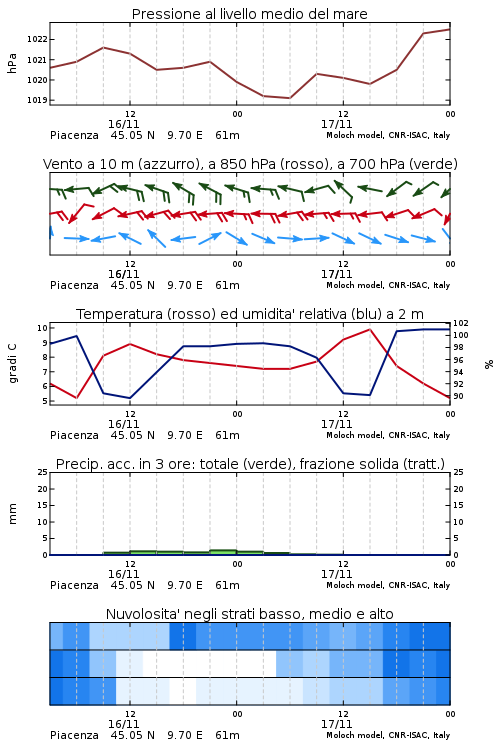 Pressione al livello medio del mare

hPa

1022
1021
1020
1019

12
16/11
00
12
17/11
00

Piacenza 45.05 N 9.70 E 61m
Moloch model, CNR-ISAC, Italy

Vento a 10 m (azzurro), a 850 hPa (rosso), a 700 hPa (verde)

12
16/11
00
12
17/11
00

Piacenza 45.05 N 9.70 E 61m
Moloch model, CNR-ISAC, Italy

Temperatura (rosso) ed umidita' relativa (blu) a 2 m

gradi C

10
9
8
7
6
5

102
100
98
96
94
92
90

%

12
16/11
00
12
17/11
00

Piacenza 45.05 N 9.70 E 61m
Moloch model, CNR-ISAC, Italy

Precip. acc. in 3 ore: totale (verde), frazione solida (tratt.)

mm

25
20
15
10
5
0

25
20
15
10
5
0

12
16/11
00
12
17/11
00

Piacenza 45.05 N 9.70 E 61m
Moloch model, CNR-ISAC, Italy

Nuvolosita' negli strati basso, medio e alto

12
16/11
00
12
17/11
00

Piacenza 45.05 N 9.70 E 61m
Moloch model, CNR-ISAC, Italy